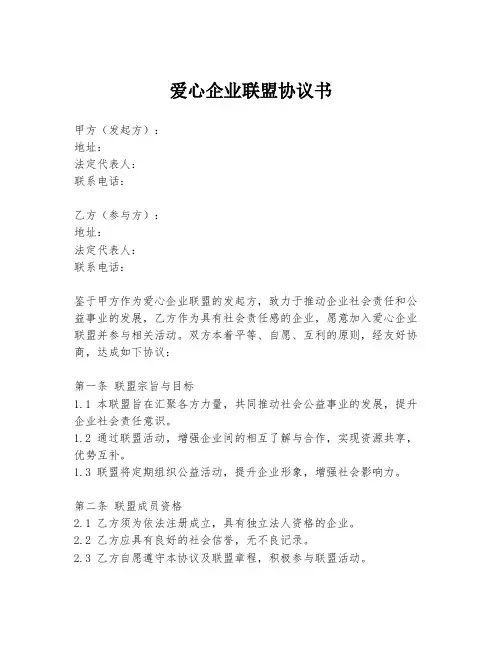 爱心企业联盟协议书

甲方（发起方）：
地址：
法定代表人：
联系电话：

乙方（参与方）：
地址：
法定代表人：
联系电话：

鉴于甲方作为爱心企业联盟的发起方，致力于推动企业社会责任和公益事业的发展，乙方作为具有社会责任感的企业，愿意加入爱心企业联盟并参与相关活动。双方本着平等、自愿、互利的原则，经友好协商，达成如下协议：

第一条 联盟宗旨与目标
1.1 本联盟旨在汇聚各方力量，共同推动社会公益事业的发展，提升企业社会责任意识。
1.2 通过联盟活动，增强企业间的相互了解与合作，实现资源共享，优势互补。
1.3 联盟将定期组织公益活动，提升企业形象，增强社会影响力。

第二条 联盟成员资格
2.1 乙方须为依法注册成立，具有独立法人资格的企业。
2.2 乙方应具有良好的社会信誉，无不良记录。
2.3 乙方自愿遵守本协议及联盟章程，积极参与联盟活动。